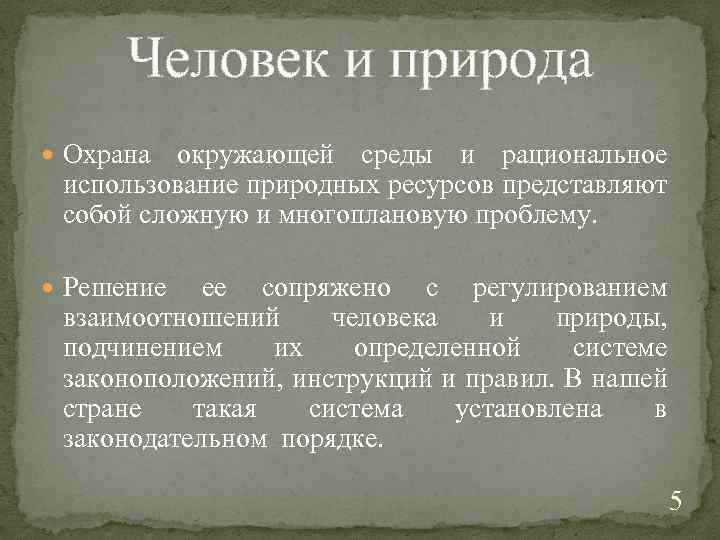 Человек и природа

• Охрана окружающей среды и рациональное использование природных ресурсов представляют собой сложную и многоплановую проблему.

• Решение ее сопряжено с регулированием взаимоотношений человека и природы, подчинением их определенной системе законоположений, инструкций и правил. В нашей стране такая система установлена в законодательном порядке.

5